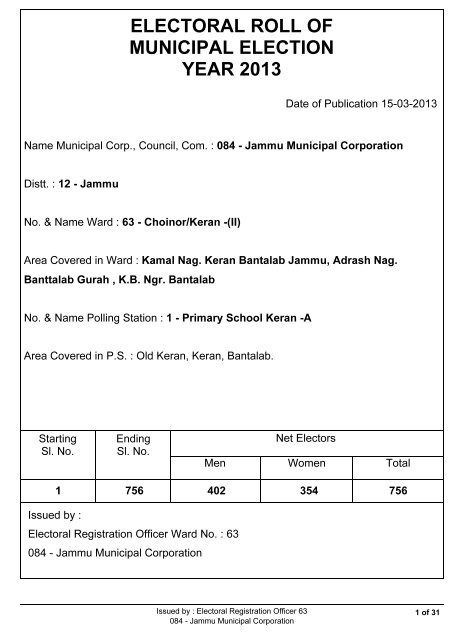 ELECTORAL ROLL OF
MUNICIPAL ELECTION
YEAR 2013

Date of Publication 15-03-2013

Name Municipal Corp., Council, Com. : 084 - Jammu Municipal Corporation

Distt. : 12 - Jammu

No. & Name Ward : 63 - Choinor/Keran -(II)

Area Covered in Ward : Kamal Nag. Keran Bantalab Jammu, Adrash Nag. Banttalab Gurah , K.B. Ngr. Bantalab

No. & Name Polling Station : 1 - Primary School Keran -A

Area Covered in P.S. : Old Keran, Keran, Bantalab.

| Starting Sl. No. | Ending Sl. No. | Net Electors | | |
|---|---|---|---|---|
| | | Men | Women | Total |
| 1 | 756 | 402 | 354 | 756 |

Issued by :
Electoral Registration Officer Ward No. : 63
084 - Jammu Municipal Corporation

Issued by : Electoral Registration Officer 63
084 - Jammu Municipal Corporation

1 of 31